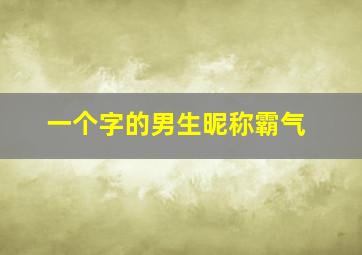 一个字的男生昵称霸气